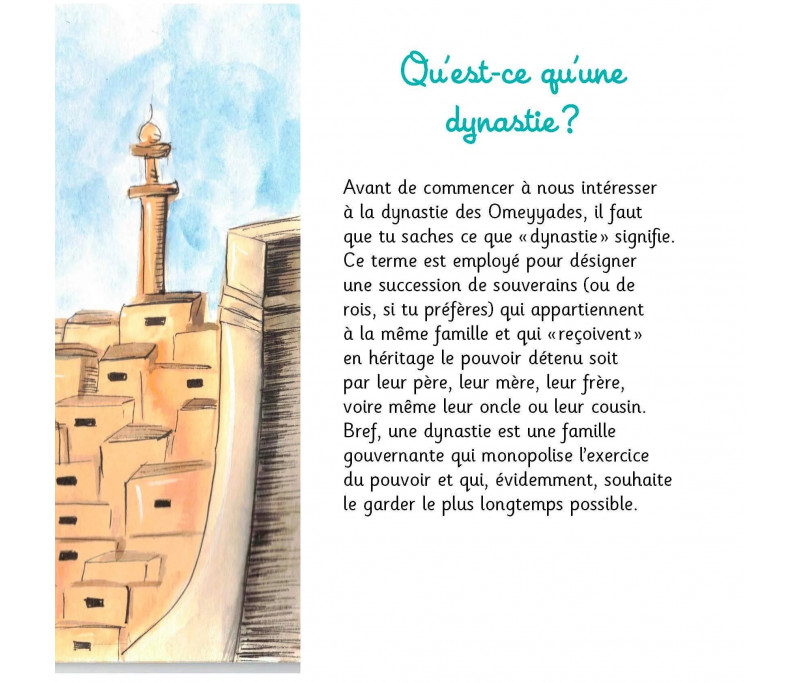 Qu'est-ce qu'une dynastie ?

Avant de commencer à nous intéresser à la dynastie des Omeyyades, il faut que tu saches ce que « dynastie » signifie. Ce terme est employé pour désigner une succession de souverains (ou de rois, si tu préfères) qui appartiennent à la même famille et qui « reçoivent » en héritage le pouvoir détenu soit par leur père, leur mère, leur frère, voire même leur oncle ou leur cousin. Bref, une dynastie est une famille gouvernante qui monopolise l'exercice du pouvoir et qui, évidemment, souhaite le garder le plus longtemps possible.